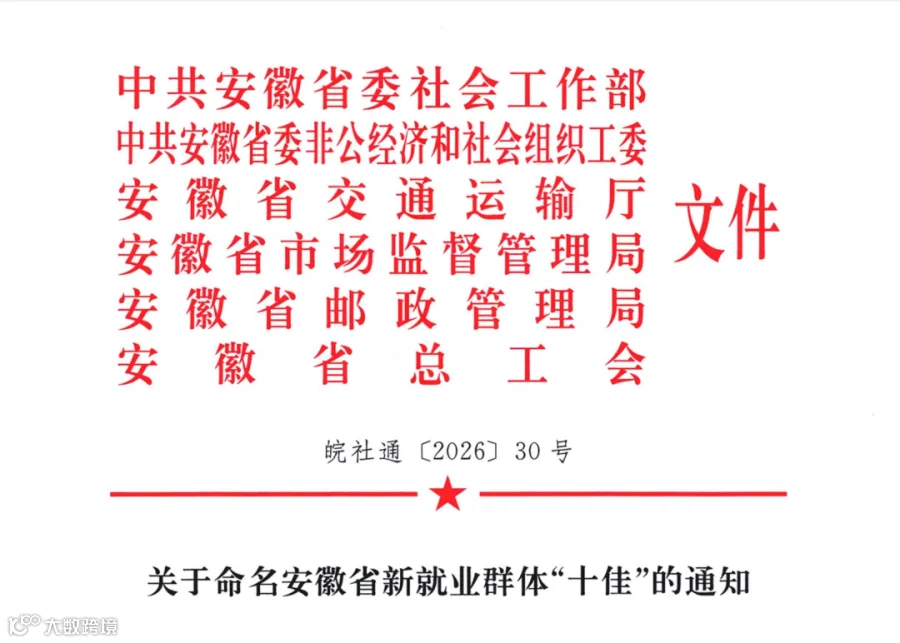 中共安徽省委社会工作部
中共安徽省委非公经济和社会组织工委
安徽省交通运输厅
安徽省市场监督管理局
安徽省邮政管理局
安徽省总工会
文件

皖社通〔2026〕30号

关于命名安徽省新就业群体“十佳”的通知

大数跨境